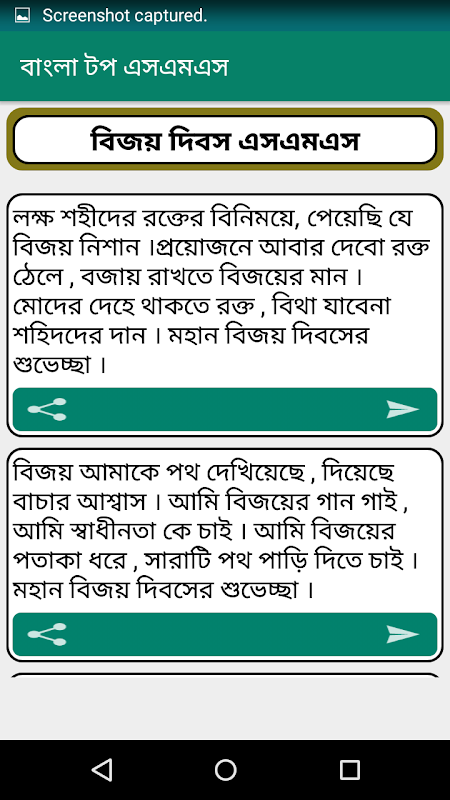 Screenshot captured.

বাংলা টপ এসএমএস

বিজয় দিবস এসএমএস

লক্ষ শহীদের রক্তের বিনিময়ে, পেয়েছি যে বিজয় নিশান ।প্রয়োজনে আবার দেবো রক্ত ঠেলে , বজায় রাখতে বিজয়ের মান । মোদের দেহে থাকতে রক্ত , বিথা যাবেনা শহিদদের দান । মহান বিজয় দিবসের শুভেচ্ছা ।

বিজয় আমাকে পথ দেখিয়েছে , দিয়েছে বাচার আশ্বাস । আমি বিজয়ের গান গাই , আমি স্বাধীনতা কে চাই । আমি বিজয়ের পতাকা ধরে , সারাটি পথ পাড়ি দিতে চাই । মহান বিজয় দিবসের শুভেচ্ছা ।